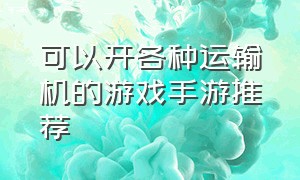 可以开各种运输机的游戏手游推荐